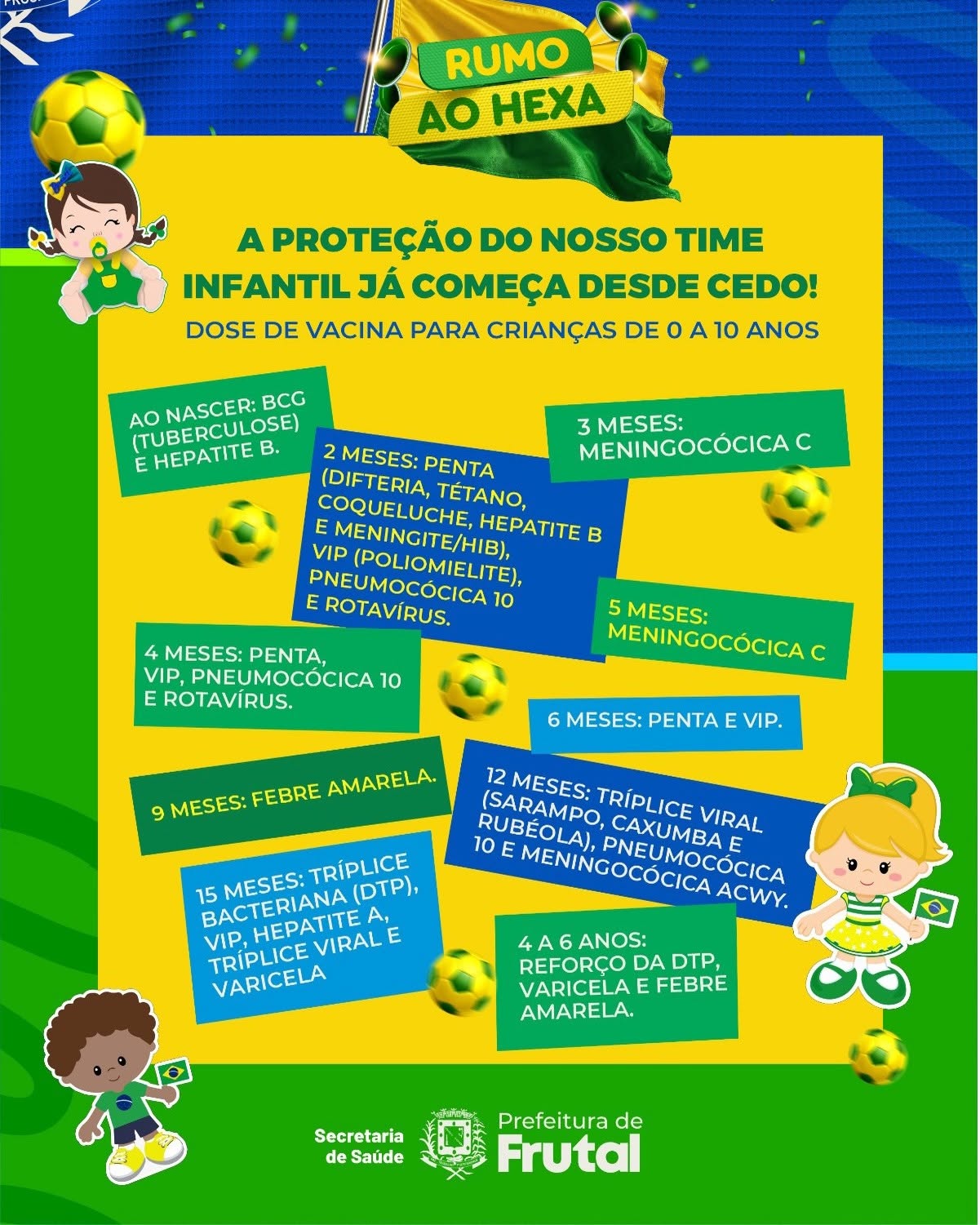 RUMO AO HEXA

A PROTEÇÃO DO NOSSO TIME INFANTIL JÁ COMEÇA DESDE CEDO!

DOSE DE VACINA PARA CRIANÇAS DE 0 A 10 ANOS

AO NASCER: BCG (TUBERCULOSE) E HEPATITE B.

2 MESES: PENTA (DIFTERIA, TÉTANO, COQUELUCHE, HEPATITE B E MENINGITE/HIB), VIP (POLIOMIELITE), PNEUMOCÓCICA 10 E ROTAVÍRUS.

3 MESES: MENINGOCÓCICA C

4 MESES: PENTA, VIP, PNEUMOCÓCICA 10 E ROTAVÍRUS.

5 MESES: MENINGOCÓCICA C

6 MESES: PENTA E VIP.

9 MESES: FEBRE AMARELA.

12 MESES: TRÍPLICE VIRAL (SARAMPO, CAXUMBA E RUBÉOLA), PNEUMOCÓCICA 10 E MENINGOCÓCICA ACWY.

15 MESES: TRÍPLICE BACTERIANA (DTP), VIP, HEPATITE A, TRÍPLICE VIRAL E VARICELA

4 A 6 ANOS: REFORÇO DA DTP, VARICELA E FEBRE AMARELA.

Secretaria de Saúde

Prefeitura de Frutal